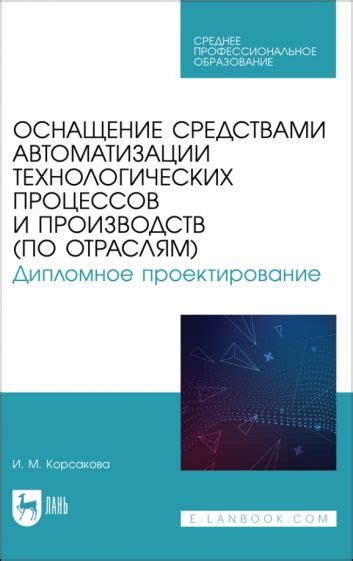 СРЕДНЕЕ ПРОФЕССИОНАЛЬНОЕ ОБРАЗОВАНИЕ

ОСНАЩЕНИЕ СРЕДСТВАМИ АВТОМАТИЗАЦИИ ТЕХНОЛОГИЧЕСКИХ ПРОЦЕССОВ И ПРОИЗВОДСТВ (ПО ОТРАСЛЯМ)
Дипломное проектирование

И. М. Корсакова

ЛАНЬ

E.LANBOOK.COM